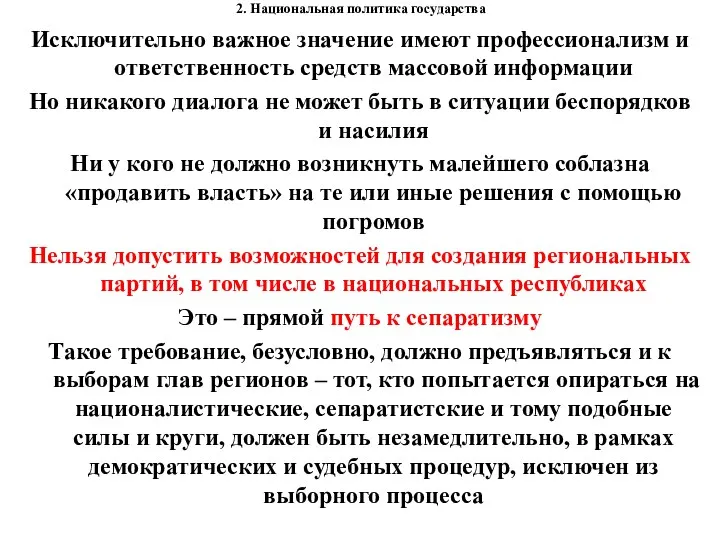 2. Национальная политика государства

Исключительно важное значение имеют профессионализм и ответственность средств массовой информации

Но никакого диалога не может быть в ситуации беспорядков и насилия

Ни у кого не должно возникнуть малейшего соблазна «продавить власть» на те или иные решения с помощью погромов

Нельзя допустить возможностей для создания региональных партий, в том числе в национальных республиках

Это – прямой путь к сепаратизму

Такое требование, безусловно, должно предъявляться и к выборам глав регионов – тот, кто попытается опираться на националистические, сепаратистские и тому подобные силы и круги, должен быть незамедлительно, в рамках демократических и судебных процедур, исключен из выборного процесса